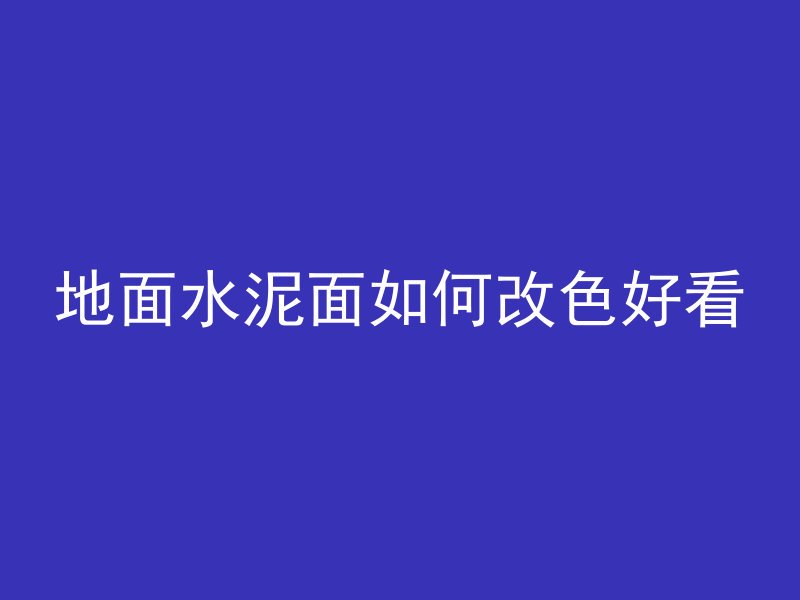 地面水泥面如何改色好看